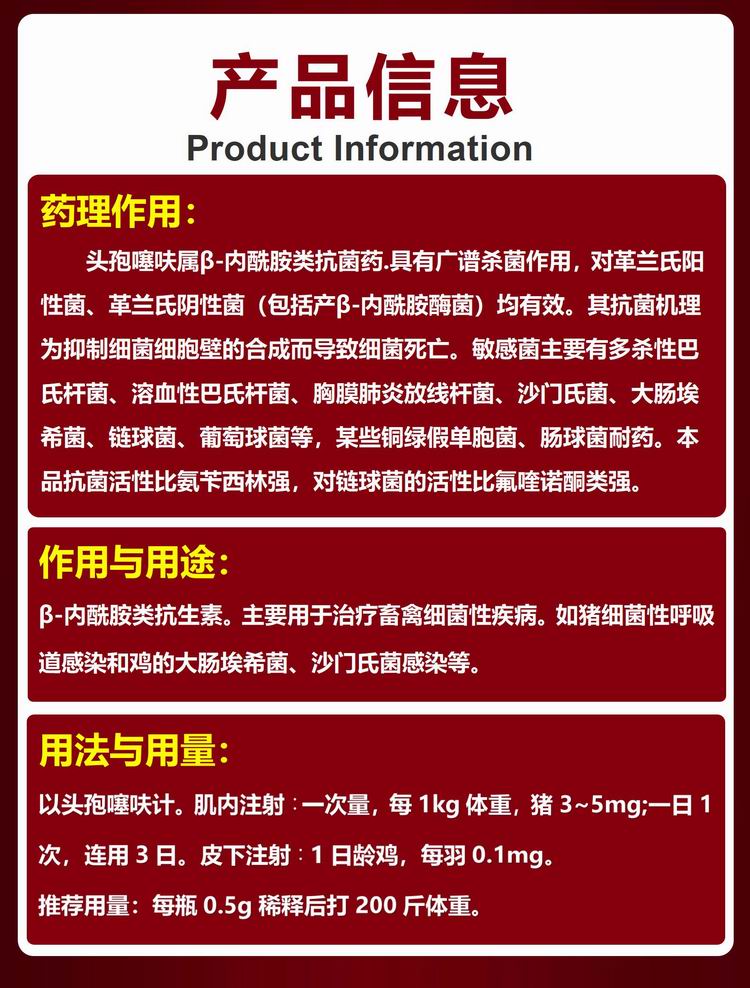 产品信息
Product Information

药理作用:

头孢噻呋属β-内酰胺类抗菌药.具有广谱杀菌作用，对革兰氏阳性菌、革兰氏阴性菌（包括产β-内酰胺酶菌）均有效。其抗菌机理为抑制细菌细胞壁的合成而导致细菌死亡。敏感菌主要有多杀性巴氏杆菌、溶血性巴氏杆菌、胸膜肺炎放线杆菌、沙门氏菌、大肠埃希菌、链球菌、葡萄球菌等，某些铜绿假单胞菌、肠球菌耐药。本品抗菌活性比氨苄西林强，对链球菌的活性比氟喹诺酮类强。

作用与用途:

β-内酰胺类抗生素。主要用于治疗畜禽细菌性疾病。如猪细菌性呼吸道感染和鸡的大肠埃希菌、沙门氏菌感染等。

用法与用量:

以头孢噻呋计。肌内注射：一次量，每1kg体重，猪3~5mg;一日1次，连用3日。皮下注射：1日龄鸡，每羽0.1mg。

推荐用量：每瓶0.5g稀释后打200斤体重。